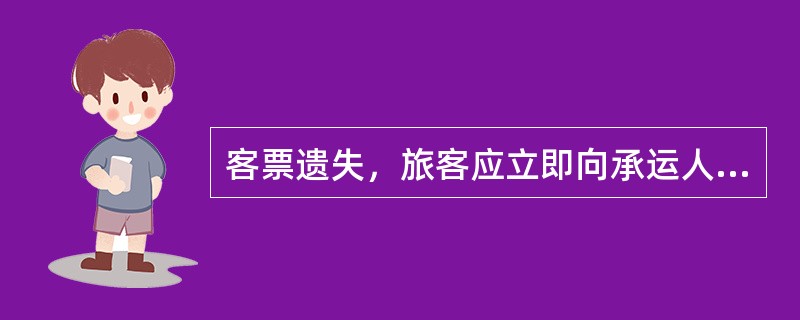 客票遗失，旅客应立即向承运人...